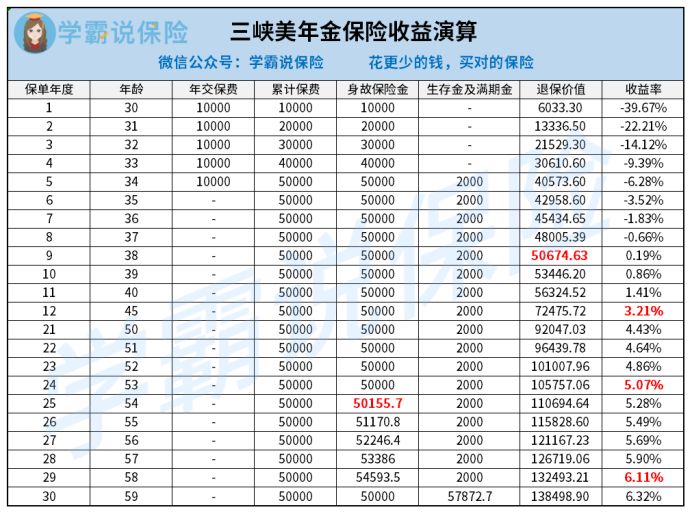 学霸说保险 三峡美年金保险收益演算

微信公众号：学霸说保险 花更少的钱，买对的保险

| 保单年度 | 年龄 | 年交保费 | 累计保费 | 身故保险金 | 生存金及满期金 | 退保价值 | 收益率 |
|---|---|---|---|---|---|---|---|
| 1 | 30 | 10000 | 10000 | 10000 | - | 6033.30 | -39.67% |
| 2 | 31 | 10000 | 20000 | 20000 | - | 13336.50 | -22.21% |
| 3 | 32 | 10000 | 30000 | 30000 | - | 21529.30 | -14.12% |
| 4 | 33 | 10000 | 40000 | 40000 | - | 30610.60 | -9.39% |
| 5 | 34 | 10000 | 50000 | 50000 | 2000 | 40573.60 | -6.28% |
| 6 | 35 | - | 50000 | 50000 | 2000 | 42958.60 | -3.52% |
| 7 | 36 | - | 50000 | 50000 | 2000 | 45434.65 | -1.83% |
| 8 | 37 | - | 50000 | 50000 | 2000 | 48005.39 | -0.66% |
| 9 | 38 | - | 50000 | 50000 | 2000 | 50674.63 | 0.19% |
| 10 | 39 | - | 50000 | 50000 | 2000 | 53446.20 | 0.86% |
| 11 | 40 | - | 50000 | 50000 | 2000 | 56324.52 | 1.41% |
| 12 | 45 | - | 50000 | 50000 | 2000 | 72475.72 | 3.21% |
| 21 | 50 | - | 50000 | 50000 | 2000 | 92047.03 | 4.43% |
| 22 | 51 | - | 50000 | 50000 | 2000 | 96439.78 | 4.64% |
| 23 | 52 | - | 50000 | 50000 | 2000 | 101007.96 | 4.86% |
| 24 | 53 | - | 50000 | 50000 | 2000 | 105757.06 | 5.07% |
| 25 | 54 | - | 50000 | 50155.7 | 2000 | 110694.64 | 5.28% |
| 26 | 55 | - | 50000 | 51170.8 | 2000 | 115828.60 | 5.49% |
| 27 | 56 | - | 50000 | 52246.4 | 2000 | 121167.23 | 5.69% |
| 28 | 57 | - | 50000 | 53386 | 2000 | 126719.06 | 5.90% |
| 29 | 58 | - | 50000 | 54593.5 | 2000 | 132493.21 | 6.11% |
| 30 | 59 | - | 50000 | 50000 | 57872.7 | 138498.90 | 6.32% |

学霸说保险